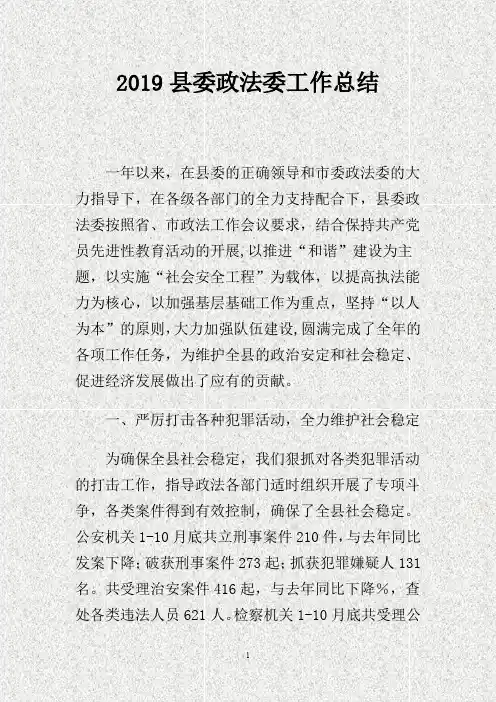 2019 县委政法委工作总结

一年以来，在县委的正确领导和市委政法委的大力指导下，在各级各部门的全力支持配合下，县委政法委按照省、市政法工作会议要求，结合保持共产党员先进性教育活动的开展，以推进“和谐”建设为主题，以实施“社会安全工程”为载体，以提高执法能力为核心，以加强基层基础工作为重点，坚持“以人为本”的原则，大力加强队伍建设，圆满完成了全年的各项工作任务，为维护全县的政治安定和社会稳定、促进经济发展做出了应有的贡献。

一、严厉打击各种犯罪活动，全力维护社会稳定

为确保全县社会稳定，我们狠抓对各类犯罪活动的打击工作，指导政法各部门适时组织开展了专项斗争，各类案件得到有效控制，确保了全县社会稳定。公安机关 1-10 月底共立刑事案件 210 件，与去年同比发案下降；破获刑事案件 273 起；抓获犯罪嫌疑人 131 名。共受理治安案件 416 起，与去年同比下降%，查处各类违法人员 621 人。检察机关 1-10 月底共受理公

1